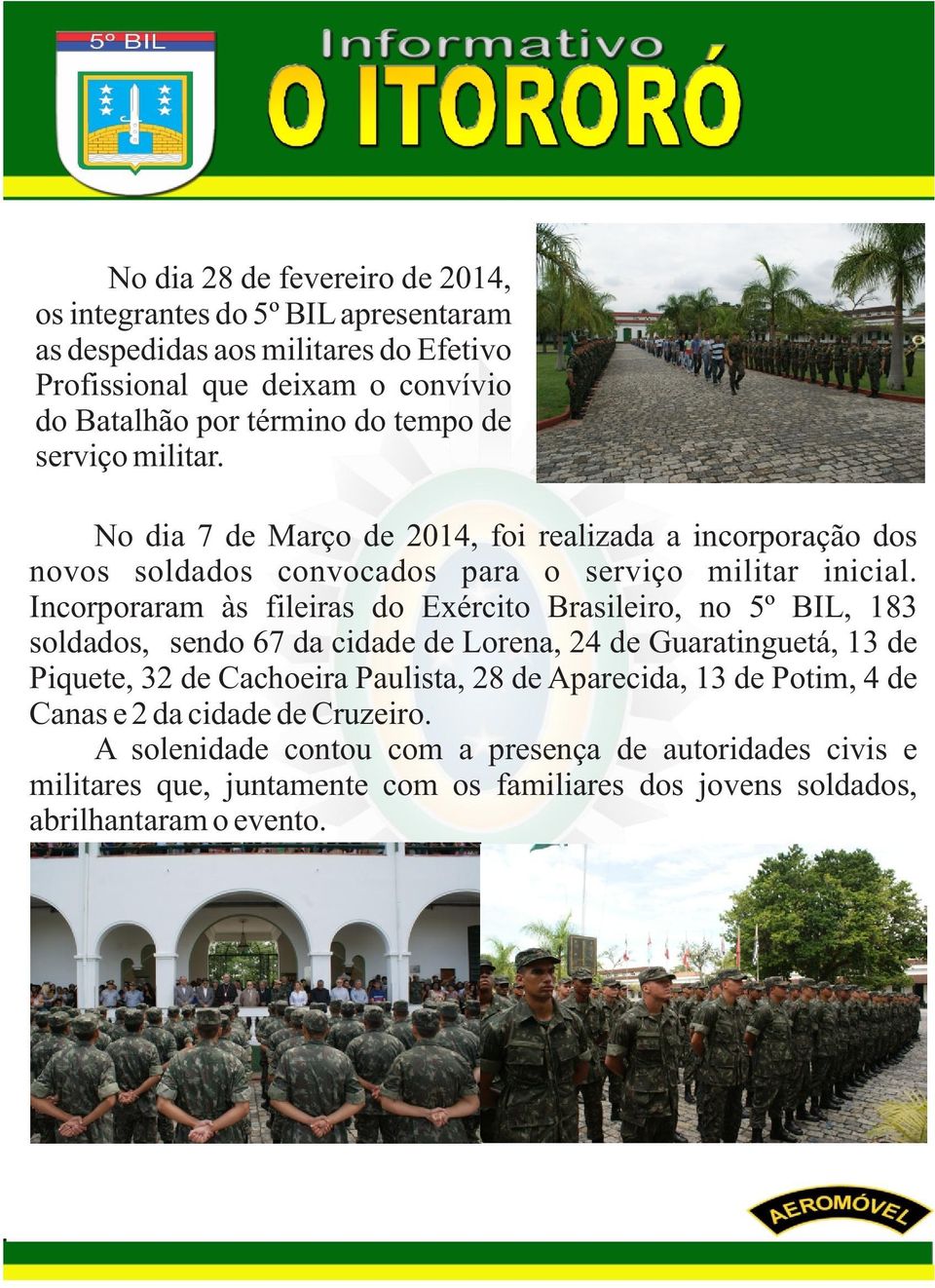 5º BIL

Informativo
O ITORORÓ

No dia 28 de fevereiro de 2014, os integrantes do 5º BIL apresentaram as despedidas aos militares do Efetivo Profissional que deixam o convívio do Batalhão por término do tempo de serviço militar.

No dia 7 de Março de 2014, foi realizada a incorporação dos novos soldados convocados para o serviço militar inicial. Incorporaram às fileiras do Exército Brasileiro, no 5º BIL, 183 soldados, sendo 67 da cidade de Lorena, 24 de Guaratinguetá, 13 de Piquete, 32 de Cachoeira Paulista, 28 de Aparecida, 13 de Potim, 4 de Canas e 2 da cidade de Cruzeiro.

A solenidade contou com a presença de autoridades civis e militares que, juntamente com os familiares dos jovens soldados, abrilhantaram o evento.

AEROMÓVEL